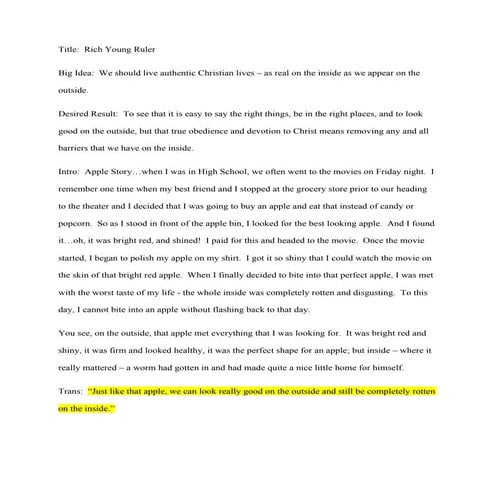 Title: Rich Young Ruler

Big Idea: We should live authentic Christian lives – as real on the inside as we appear on the outside.

Desired Result: To see that it is easy to say the right things, be in the right places, and to look good on the outside, but that true obedience and devotion to Christ means removing any and all barriers that we have on the inside.

Intro: Apple Story…when I was in High School, we often went to the movies on Friday night. I remember one time when my best friend and I stopped at the grocery store prior to our heading to the theater and I decided that I was going to buy an apple and eat that instead of candy or popcorn. So as I stood in front of the apple bin, I looked for the best looking apple. And I found it…oh, it was bright red, and shined! I paid for this and headed to the movie. Once the movie started, I began to polish my apple on my shirt. I got it so shiny that I could watch the movie on the skin of that bright red apple. When I finally decided to bite into that perfect apple, I was met with the worst taste of my life - the whole inside was completely rotten and disgusting. To this day, I cannot bite into an apple without flashing back to that day.

You see, on the outside, that apple met everything that I was looking for. It was bright red and shiny, it was firm and looked healthy, it was the perfect shape for an apple; but inside – where it really mattered – a worm had gotten in and had made quite a nice little home for himself.

Trans: "Just like that apple, we can look really good on the outside and still be completely rotten on the inside."